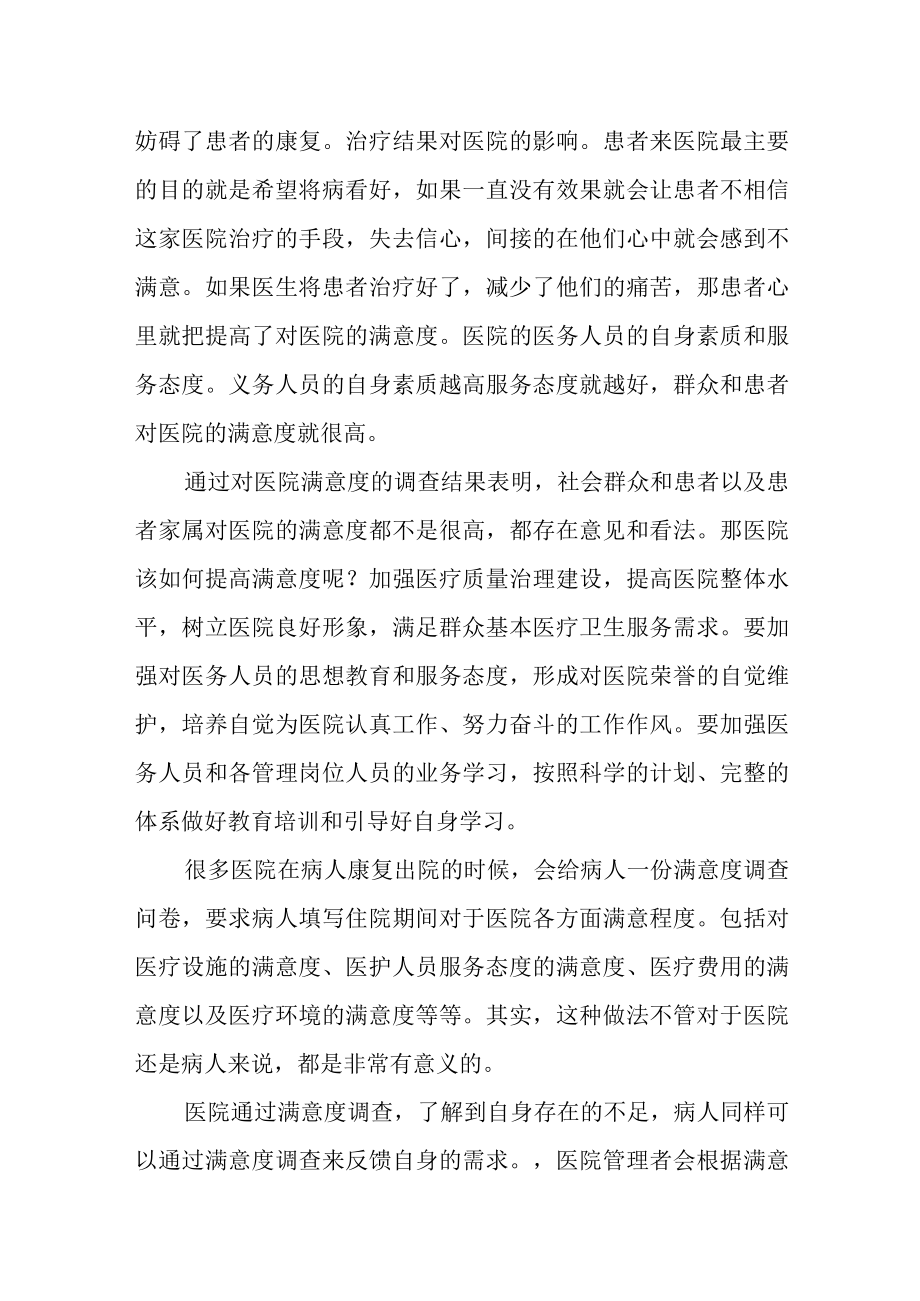 妨碍了患者的康复。治疗结果对医院的影响。患者来医院最主要的目的就是希望将病看好，如果一直没有效果就会让患者不相信这家医院治疗的手段，失去信心，间接的在他们心中就会感到不满意。如果医生将患者治疗好了，减少了他们的痛苦，那患者心里就把提高了对医院的满意度。医院的医务人员的自身素质和服务态度。义务人员的自身素质越高服务态度就越好，群众和患者对医院的满意度就很高。

通过对医院满意度的调查结果表明，社会群众和患者以及患者家属对医院的满意度都不是很高，都存在意见和看法。那医院该如何提高满意度呢？加强医疗质量治理建设，提高医院整体水平，树立医院良好形象，满足群众基本医疗卫生服务需求。要加强对医务人员的思想教育和服务态度，形成对医院荣誉的自觉维护，培养自觉为医院认真工作、努力奋斗的工作作风。要加强医务人员和各管理岗位人员的业务学习，按照科学的计划、完整的体系做好教育培训和引导好自身学习。

很多医院在病人康复出院的时候，会给病人一份满意度调查问卷，要求病人填写住院期间对于医院各方面满意程度。包括对医疗设施的满意度、医护人员服务态度的满意度、医疗费用的满意度以及医疗环境的满意度等等。其实，这种做法不管对于医院还是病人来说，都是非常有意义的。

医院通过满意度调查，了解到自身存在的不足，病人同样可以通过满意度调查来反馈自身的需求。，医院管理者会根据满意